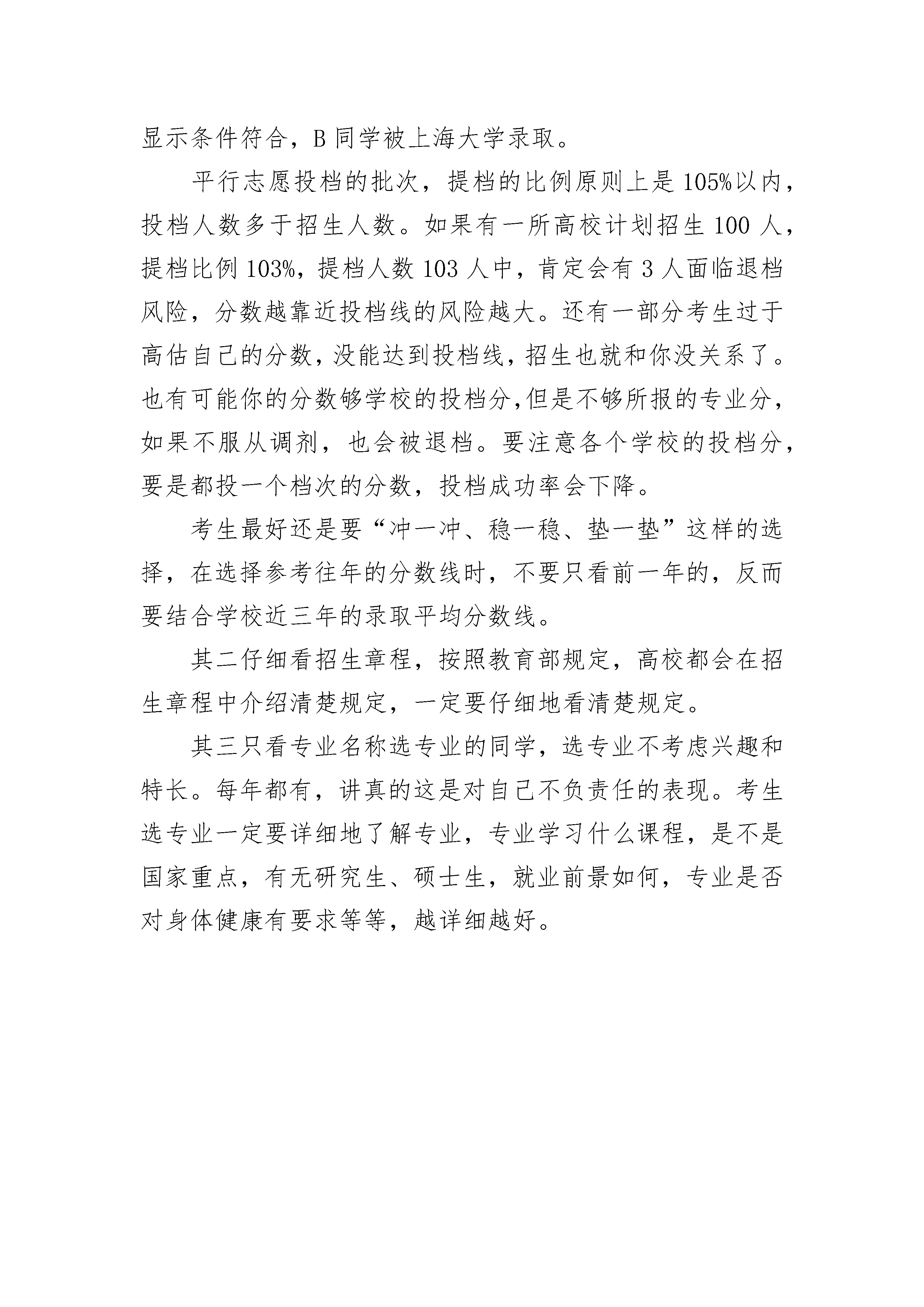 显示条件符合，B 同学被上海大学录取。

平行志愿投档的批次，提档的比例原则上是 105%以内，投档人数多于招生人数。如果有一所高校计划招生 100 人，提档比例 103%，提档人数 103 人中，肯定会有 3 人面临退档风险，分数越靠近投档线的风险越大。还有一部分考生过于高估自己的分数，没能达到投档线，招生也就和你没关系了。也有可能你的分数够学校的投档分，但是不够所报的专业分，如果不服从调剂，也会被退档。要注意各个学校的投档分，要是都投一个档次的分数，投档成功率会下降。

考生最好还是要“冲一冲、稳一稳、垫一垫”这样的选择，在选择参考往年的分数线时，不要只看前一年的，反而要结合学校近三年的录取平均分数线。

其二仔细看招生章程，按照教育部规定，高校都会在招生章程中介绍清楚规定，一定要仔细地看清楚规定。

其三只看专业名称选专业的同学，选专业不考虑兴趣和特长。每年都有，讲真的这是对自己不负责任的表现。考生选专业一定要详细地了解专业，专业学习什么课程，是不是国家重点，有无研究生、硕士生，就业前景如何，专业是否对身体健康有要求等等，越详细越好。